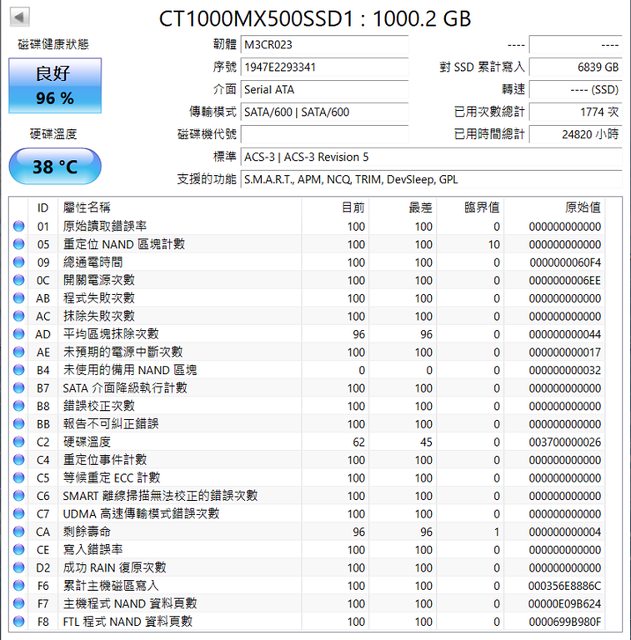 CT1000MX500SSD1 : 1000.2 GB

磁碟健康狀態

良好
96 %

硬碟溫度

38 °C

韌體 M3CR023
序號 1947E2293341
介面 Serial ATA
傳輸模式 SATA/600 | SATA/600
磁碟機代號
標準 ACS-3 | ACS-3 Revision 5
支援的功能 S.M.A.R.T., APM, NCQ, TRIM, DevSleep, GPL

---- ----
對 SSD 累計寫入 6839 GB
轉速 ---- (SSD)
已用次數總計 1774 次
已用時間總計 24820 小時

| ID | 屬性名稱 | 目前 | 最差 | 臨界值 | 原始值 |
|---|---|---|---|---|---|
| 01 | 原始讀取錯誤率 | 100 | 100 | 0 | 000000000000 |
| 05 | 重定位 NAND 區塊計數 | 100 | 100 | 10 | 000000000000 |
| 09 | 總通電時間 | 100 | 100 | 0 | 0000000060F4 |
| 0C | 開關電源次數 | 100 | 100 | 0 | 0000000006EE |
| AB | 程式失敗次數 | 100 | 100 | 0 | 000000000000 |
| AC | 抹除失敗次數 | 100 | 100 | 0 | 000000000000 |
| AD | 平均區塊抹除次數 | 96 | 96 | 0 | 000000000044 |
| AE | 未預期的電源中斷次數 | 100 | 100 | 0 | 000000000017 |
| B4 | 未使用的備用 NAND 區塊 | 0 | 0 | 0 | 000000000032 |
| B7 | SATA 介面降級執行計數 | 100 | 100 | 0 | 000000000000 |
| B8 | 錯誤校正次數 | 100 | 100 | 0 | 000000000000 |
| BB | 報告不可糾正錯誤 | 100 | 100 | 0 | 000000000000 |
| C2 | 硬碟溫度 | 62 | 45 | 0 | 003700000026 |
| C4 | 重定位事件計數 | 100 | 100 | 0 | 000000000000 |
| C5 | 等候重定 ECC 計數 | 100 | 100 | 0 | 000000000000 |
| C6 | SMART 離線掃描無法校正的錯誤次數 | 100 | 100 | 0 | 000000000000 |
| C7 | UDMA 高速傳輸模式錯誤次數 | 100 | 100 | 0 | 000000000000 |
| CA | 剩餘壽命 | 96 | 96 | 1 | 000000000004 |
| CE | 寫入錯誤率 | 100 | 100 | 0 | 000000000000 |
| D2 | 成功 RAIN 復原次數 | 100 | 100 | 0 | 000000000000 |
| F6 | 累計主機磁區寫入 | 100 | 100 | 0 | 000356E8886C |
| F7 | 主機程式 NAND 資料頁數 | 100 | 100 | 0 | 00000E09B624 |
| F8 | FTL 程式 NAND 資料頁數 | 100 | 100 | 0 | 0000699B980F |